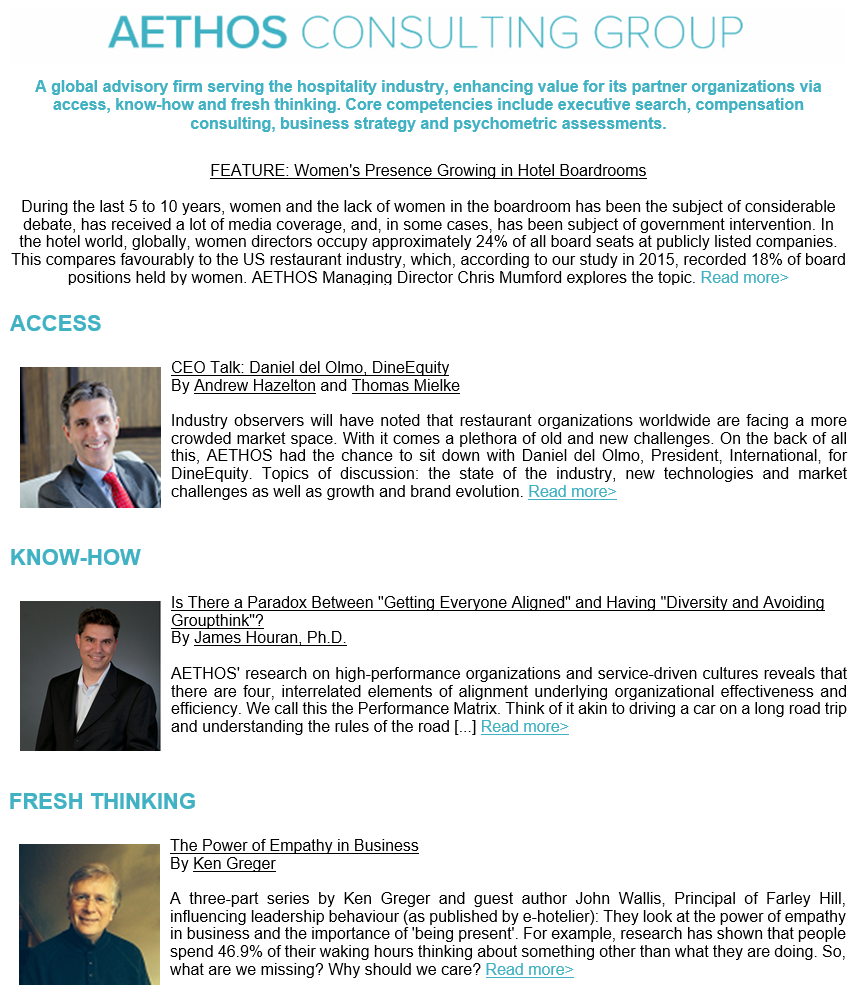 AETHOS CONSULTING GROUP

A global advisory firm serving the hospitality industry, enhancing value for its partner organizations via access, know-how and fresh thinking. Core competencies include executive search, compensation consulting, business strategy and psychometric assessments.

FEATURE: Women's Presence Growing in Hotel Boardrooms

During the last 5 to 10 years, women and the lack of women in the boardroom has been the subject of considerable debate, has received a lot of media coverage, and, in some cases, has been subject of government intervention. In the hotel world, globally, women directors occupy approximately 24% of all board seats at publicly listed companies. This compares favourably to the US restaurant industry, which, according to our study in 2015, recorded 18% of board positions held by women. AETHOS Managing Director Chris Mumford explores the topic. Read more>

ACCESS

CEO Talk: Daniel del Olmo, DineEquity
By Andrew Hazelton and Thomas Mielke

Industry observers will have noted that restaurant organizations worldwide are facing a more crowded market space. With it comes a plethora of old and new challenges. On the back of all this, AETHOS had the chance to sit down with Daniel del Olmo, President, International, for DineEquity. Topics of discussion: the state of the industry, new technologies and market challenges as well as growth and brand evolution. Read more>

KNOW-HOW

Is There a Paradox Between "Getting Everyone Aligned" and Having "Diversity and Avoiding Groupthink"?
By James Houran, Ph.D.

AETHOS' research on high-performance organizations and service-driven cultures reveals that there are four, interrelated elements of alignment underlying organizational effectiveness and efficiency. We call this the Performance Matrix. Think of it akin to driving a car on a long road trip and understanding the rules of the road [...] Read more>

FRESH THINKING

The Power of Empathy in Business
By Ken Greger

A three-part series by Ken Greger and guest author John Wallis, Principal of Farley Hill, influencing leadership behaviour (as published by e-hotelier): They look at the power of empathy in business and the importance of 'being present'. For example, research has shown that people spend 46.9% of their waking hours thinking about something other than what they are doing. So, what are we missing? Why should we care? Read more>